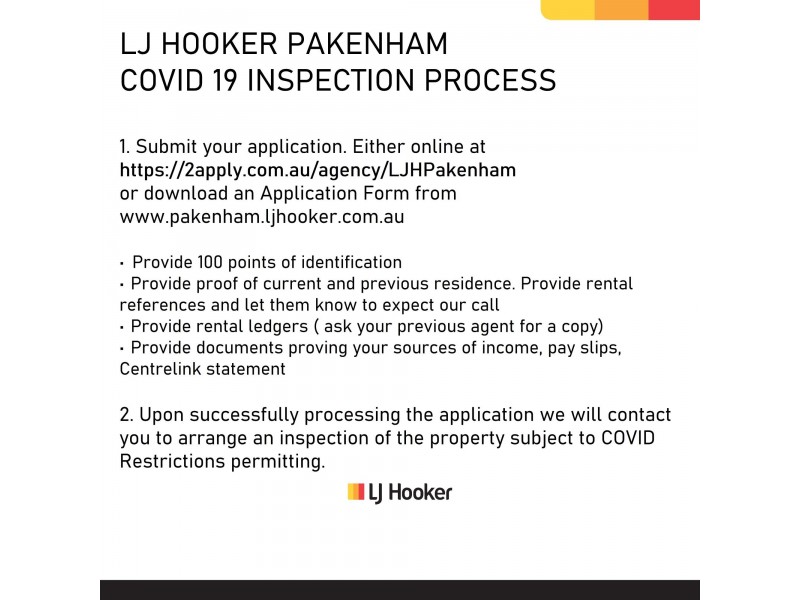 LJ HOOKER PAKENHAM
COVID 19 INSPECTION PROCESS

1. Submit your application. Either online at https://2apply.com.au/agency/LJHPakenham or download an Application Form from www.pakenham.ljhooker.com.au

• Provide 100 points of identification
• Provide proof of current and previous residence. Provide rental references and let them know to expect our call
• Provide rental ledgers ( ask your previous agent for a copy)
• Provide documents proving your sources of income, pay slips, Centrelink statement

2. Upon successfully processing the application we will contact you to arrange an inspection of the property subject to COVID Restrictions permitting.

LJ Hooker